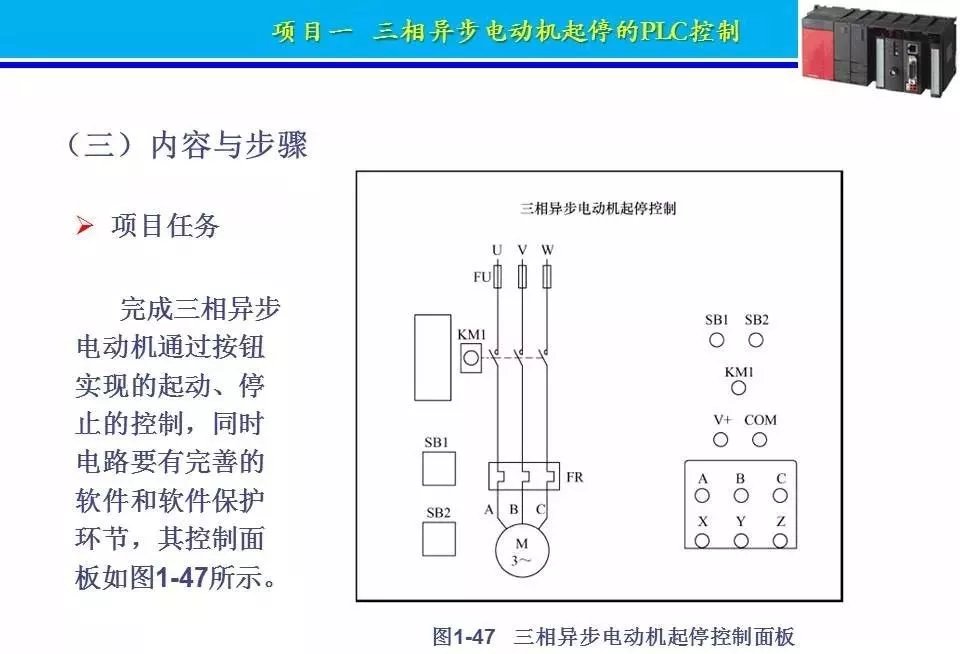 项目一 三相异步电动机起停的PLC控制

（三）内容与步骤

➢ 项目任务

完成三相异步电动机通过按钮实现的起动、停止的控制，同时电路要有完善的软件和软件保护环节，其控制面板如图1-47所示。

三相异步电动机起停控制

U V W

FU

KM1

SB1

SB2

FR

A B C

M
3~

SB1 SB2

KM1

V+ COM

A B C

X Y Z

图1-47 三相异步电动机起停控制面板